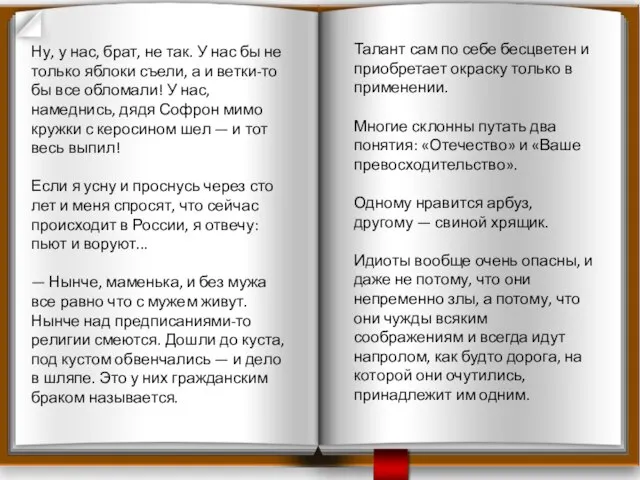 Ну, у нас, брат, не так. У нас бы не только яблоки съели, а и ветки-то бы все обломали! У нас, намеднись, дядя Софрон мимо кружки с керосином шел — и тот весь выпил!

Если я усну и проснусь через сто лет и меня спросят, что сейчас происходит в России, я отвечу: пьют и воруют...

— Нынче, маменька, и без мужа все равно что с мужем живут. Нынче над предписаниями-то религии смеются. Дошли до куста, под кустом обвенчались — и дело в шляпе. Это у них гражданским браком называется.

Талант сам по себе бесцветен и приобретает окраску только в применении.

Многие склонны путать два понятия: «Отечество» и «Ваше превосходительство».

Одному нравится арбуз, другому — свиной хрящик.

Идиоты вообще очень опасны, и даже не потому, что они непременно злы, а потому, что они чужды всяким соображениям и всегда идут напролом, как будто дорога, на которой они очутились, принадлежит им одним.